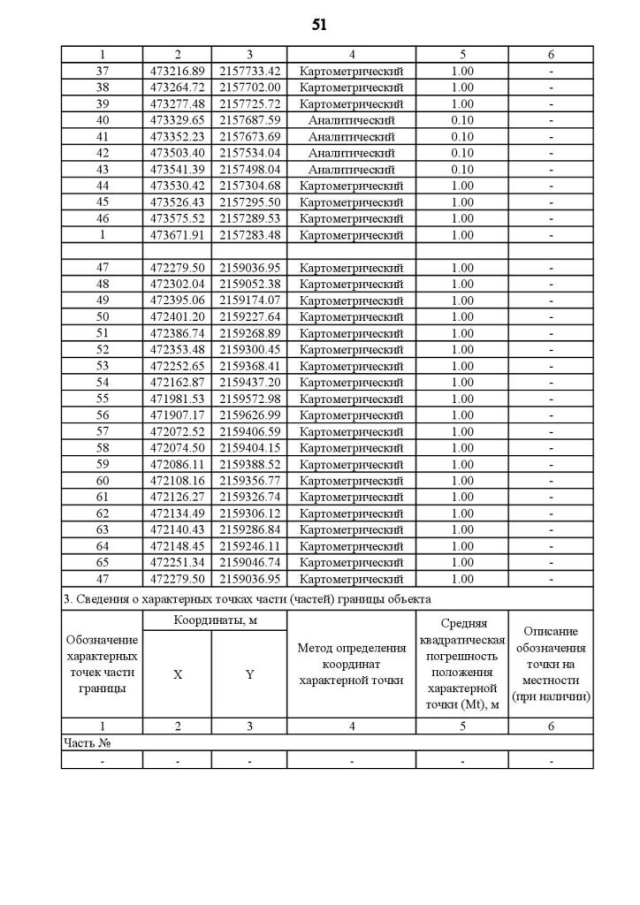 51

| 1 | 2 | 3 | 4 | 5 | 6 |
|---|---|---|---|---|---|
| 37 | 473216.89 | 2157733.42 | Картометрический | 1.00 | - |
| 38 | 473264.72 | 2157702.00 | Картометрический | 1.00 | - |
| 39 | 473277.48 | 2157725.72 | Картометрический | 1.00 | - |
| 40 | 473329.65 | 2157687.59 | Аналитический | 0.10 | - |
| 41 | 473352.23 | 2157673.69 | Аналитический | 0.10 | - |
| 42 | 473503.40 | 2157534.04 | Аналитический | 0.10 | - |
| 43 | 473541.39 | 2157498.04 | Аналитический | 0.10 | - |
| 44 | 473530.42 | 2157304.68 | Картометрический | 1.00 | - |
| 45 | 473526.43 | 2157295.50 | Картометрический | 1.00 | - |
| 46 | 473575.52 | 2157289.53 | Картометрический | 1.00 | - |
| 1 | 473671.91 | 2157283.48 | Картометрический | 1.00 | - |
| | | | | | |
| 47 | 472279.50 | 2159036.95 | Картометрический | 1.00 | - |
| 48 | 472302.04 | 2159052.38 | Картометрический | 1.00 | - |
| 49 | 472395.06 | 2159174.07 | Картометрический | 1.00 | - |
| 50 | 472401.20 | 2159227.64 | Картометрический | 1.00 | - |
| 51 | 472386.74 | 2159268.89 | Картометрический | 1.00 | - |
| 52 | 472353.48 | 2159300.45 | Картометрический | 1.00 | - |
| 53 | 472252.65 | 2159368.41 | Картометрический | 1.00 | - |
| 54 | 472162.87 | 2159437.20 | Картометрический | 1.00 | - |
| 55 | 471981.53 | 2159572.98 | Картометрический | 1.00 | - |
| 56 | 471907.17 | 2159626.99 | Картометрический | 1.00 | - |
| 57 | 472072.52 | 2159406.59 | Картометрический | 1.00 | - |
| 58 | 472074.50 | 2159404.15 | Картометрический | 1.00 | - |
| 59 | 472086.11 | 2159388.52 | Картометрический | 1.00 | - |
| 60 | 472108.16 | 2159356.77 | Картометрический | 1.00 | - |
| 61 | 472126.27 | 2159326.74 | Картометрический | 1.00 | - |
| 62 | 472134.49 | 2159306.12 | Картометрический | 1.00 | - |
| 63 | 472140.43 | 2159286.84 | Картометрический | 1.00 | - |
| 64 | 472148.45 | 2159246.11 | Картометрический | 1.00 | - |
| 65 | 472251.34 | 2159046.74 | Картометрический | 1.00 | - |
| 47 | 472279.50 | 2159036.95 | Картометрический | 1.00 | - |

3. Сведения о характерных точках части (частей) границы объекта

| Обозначение характерных точек части границы | Координаты, м X | Координаты, м Y | Метод определения координат характерной точки | Средняя квадратическая погрешность положения характерной точки (Mt), м | Описание обозначения точки на местности (при наличии) |
|---|---|---|---|---|---|
| 1 | 2 | 3 | 4 | 5 | 6 |
| Часть № | | | | | |
| - | - | - | - | - | - |